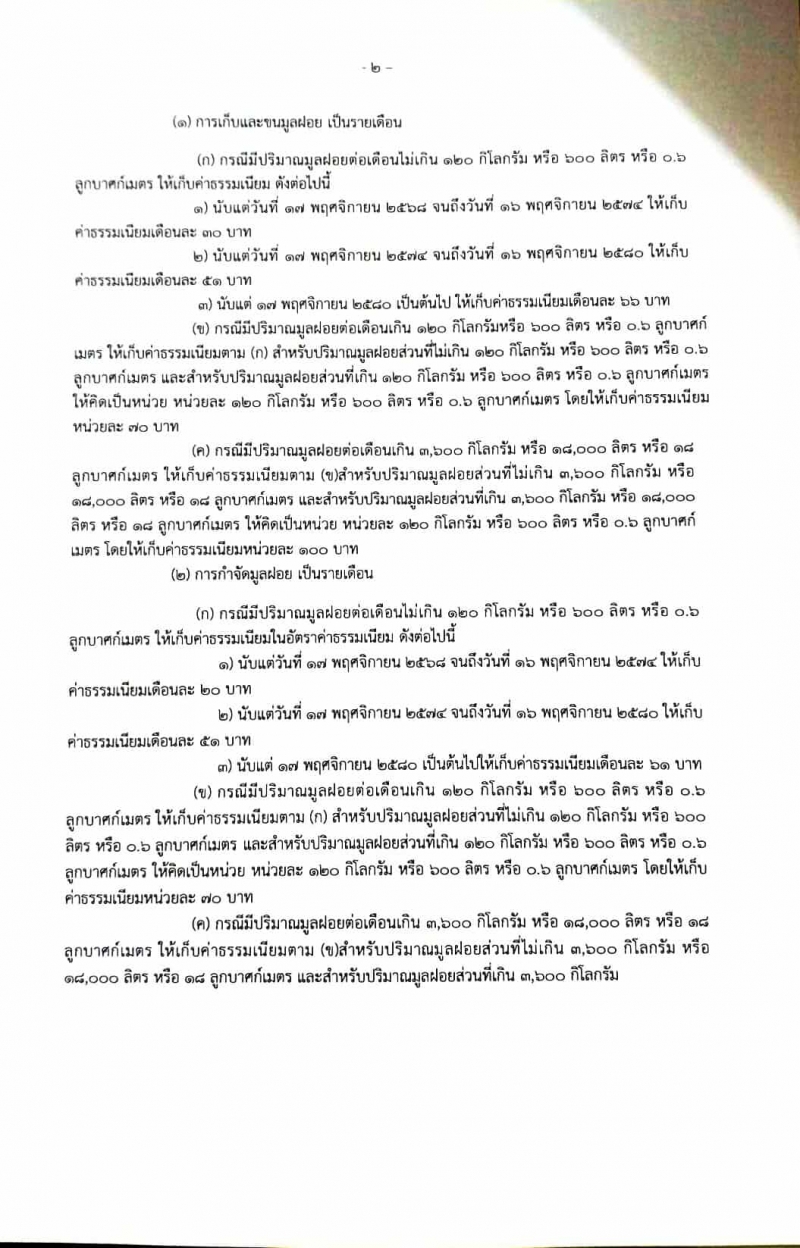 - ๒ -

(๑) การเก็บและขนมูลฝอย เป็นรายเดือน

(ก) กรณีมีปริมาณมูลฝอยต่อเดือนไม่เกิน ๑๒๐ กิโลกรัม หรือ ๖๐๐ ลิตร หรือ ๐.๖ ลูกบาศก์เมตร ให้เก็บค่าธรรมเนียม ดังต่อไปนี้

๑) นับแต่วันที่ ๑๗ พฤศจิกายน ๒๕๖๘ จนถึงวันที่ ๑๖ พฤศจิกายน ๒๕๗๔ ให้เก็บค่าธรรมเนียมเดือนละ ๓๐ บาท

๒) นับแต่วันที่ ๑๗ พฤศจิกายน ๒๕๗๔ จนถึงวันที่ ๑๖ พฤศจิกายน ๒๕๘๐ ให้เก็บค่าธรรมเนียมเดือนละ ๕๑ บาท

๓) นับแต่ ๑๗ พฤศจิกายน ๒๕๘๐ เป็นต้นไป ให้เก็บค่าธรรมเนียมเดือนละ ๖๖ บาท

(ข) กรณีมีปริมาณมูลฝอยต่อเดือนเกิน ๑๒๐ กิโลกรัมหรือ ๖๐๐ ลิตร หรือ ๐.๖ ลูกบาศก์เมตร ให้เก็บค่าธรรมเนียมตาม (ก) สำหรับปริมาณมูลฝอยส่วนที่ไม่เกิน ๑๒๐ กิโลกรัม หรือ ๖๐๐ ลิตร หรือ ๐.๖ ลูกบาศก์เมตร และสำหรับปริมาณมูลฝอยส่วนที่เกิน ๑๒๐ กิโลกรัม หรือ ๖๐๐ ลิตร หรือ ๐.๖ ลูกบาศก์เมตร ให้คิดเป็นหน่วย หน่วยละ ๑๒๐ กิโลกรัม หรือ ๖๐๐ ลิตร หรือ ๐.๖ ลูกบาศก์เมตร โดยให้เก็บค่าธรรมเนียมหน่วยละ ๗๐ บาท

(ค) กรณีมีปริมาณมูลฝอยต่อเดือนเกิน ๓,๖๐๐ กิโลกรัม หรือ ๑๘,๐๐๐ ลิตร หรือ ๑๘ ลูกบาศก์เมตร ให้เก็บค่าธรรมเนียมตาม (ข)สำหรับปริมาณมูลฝอยส่วนที่ไม่เกิน ๓,๖๐๐ กิโลกรัม หรือ ๑๘,๐๐๐ ลิตร หรือ ๑๘ ลูกบาศก์เมตร และสำหรับปริมาณมูลฝอยส่วนที่เกิน ๓,๖๐๐ กิโลกรัม หรือ ๑๘,๐๐๐ ลิตร หรือ ๑๘ ลูกบาศก์เมตร ให้คิดเป็นหน่วย หน่วยละ ๑๒๐ กิโลกรัม หรือ ๖๐๐ ลิตร หรือ ๐.๖ ลูกบาศก์เมตร โดยให้เก็บค่าธรรมเนียมหน่วยละ ๑๐๐ บาท

(๒) การกำจัดมูลฝอย เป็นรายเดือน

(ก) กรณีมีปริมาณมูลฝอยต่อเดือนไม่เกิน ๑๒๐ กิโลกรัม หรือ ๖๐๐ ลิตร หรือ ๐.๖ ลูกบาศก์เมตร ให้เก็บค่าธรรมเนียมในอัตราค่าธรรมเนียม ดังต่อไปนี้

๑) นับแต่วันที่ ๑๗ พฤศจิกายน ๒๕๖๘ จนถึงวันที่ ๑๖ พฤศจิกายน ๒๕๗๔ ให้เก็บค่าธรรมเนียมเดือนละ ๒๐ บาท

๒) นับแต่วันที่ ๑๗ พฤศจิกายน ๒๕๗๔ จนถึงวันที่ ๑๖ พฤศจิกายน ๒๕๘๐ ให้เก็บค่าธรรมเนียมเดือนละ ๕๑ บาท

๓) นับแต่ ๑๗ พฤศจิกายน ๒๕๘๐ เป็นต้นไปให้เก็บค่าธรรมเนียมเดือนละ ๖๑ บาท

(ข) กรณีมีปริมาณมูลฝอยต่อเดือนเกิน ๑๒๐ กิโลกรัม หรือ ๖๐๐ ลิตร หรือ ๐.๖ ลูกบาศก์เมตร ให้เก็บค่าธรรมเนียมตาม (ก) สำหรับปริมาณมูลฝอยส่วนที่ไม่เกิน ๑๒๐ กิโลกรัม หรือ ๖๐๐ ลิตร หรือ ๐.๖ ลูกบาศก์เมตร และสำหรับปริมาณมูลฝอยส่วนที่เกิน ๑๒๐ กิโลกรัม หรือ ๖๐๐ ลิตร หรือ ๐.๖ ลูกบาศก์เมตร ให้คิดเป็นหน่วย หน่วยละ ๑๒๐ กิโลกรัม หรือ ๖๐๐ ลิตร หรือ ๐.๖ ลูกบาศก์เมตร โดยให้เก็บค่าธรรมเนียมหน่วยละ ๗๐ บาท

(ค) กรณีมีปริมาณมูลฝอยต่อเดือนเกิน ๓,๖๐๐ กิโลกรัม หรือ ๑๘,๐๐๐ ลิตร หรือ ๑๘ ลูกบาศก์เมตร ให้เก็บค่าธรรมเนียมตาม (ข)สำหรับปริมาณมูลฝอยส่วนที่ไม่เกิน ๓,๖๐๐ กิโลกรัม หรือ ๑๘,๐๐๐ ลิตร หรือ ๑๘ ลูกบาศก์เมตร และสำหรับปริมาณมูลฝอยส่วนที่เกิน ๓,๖๐๐ กิโลกรัม